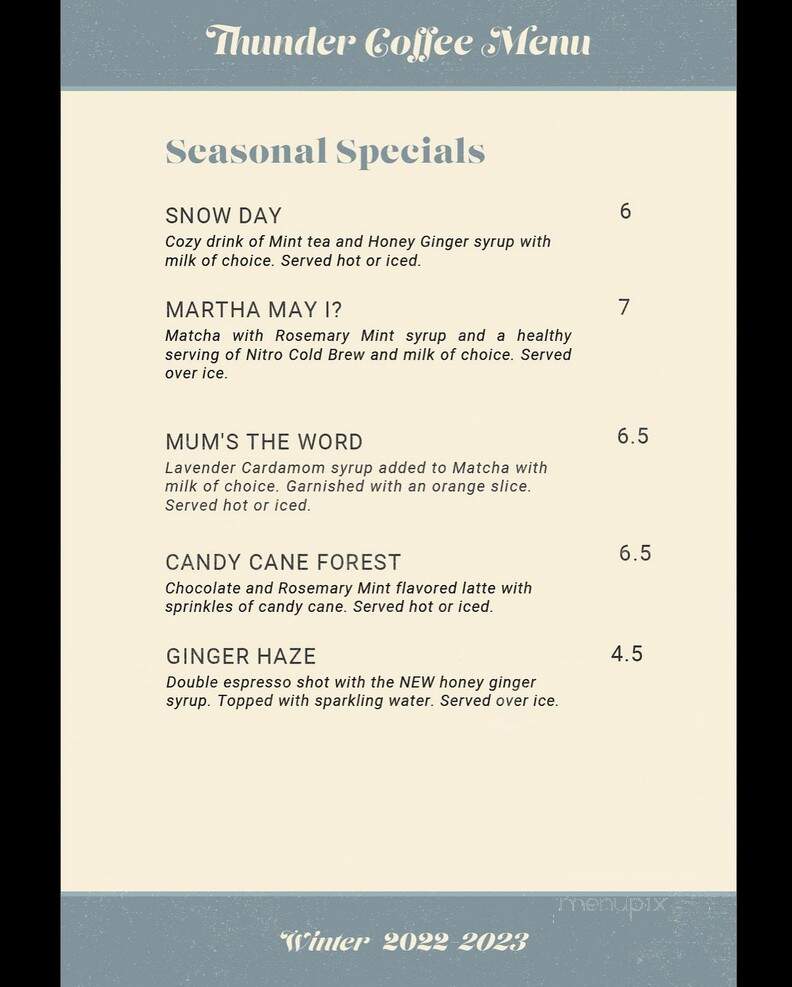 Thunder Coffee Menu

Seasonal Specials

SNOW DAY 6
Cozy drink of Mint tea and Honey Ginger syrup with milk of choice. Served hot or iced.

MARTHA MAY I? 7
Matcha with Rosemary Mint syrup and a healthy serving of Nitro Cold Brew and milk of choice. Served over ice.

MUM'S THE WORD 6.5
Lavender Cardamom syrup added to Matcha with milk of choice. Garnished with an orange slice. Served hot or iced.

CANDY CANE FOREST 6.5
Chocolate and Rosemary Mint flavored latte with sprinkles of candy cane. Served hot or iced.

GINGER HAZE 4.5
Double espresso shot with the NEW honey ginger syrup. Topped with sparkling water. Served over ice.

menupix

Winter 2022-2023